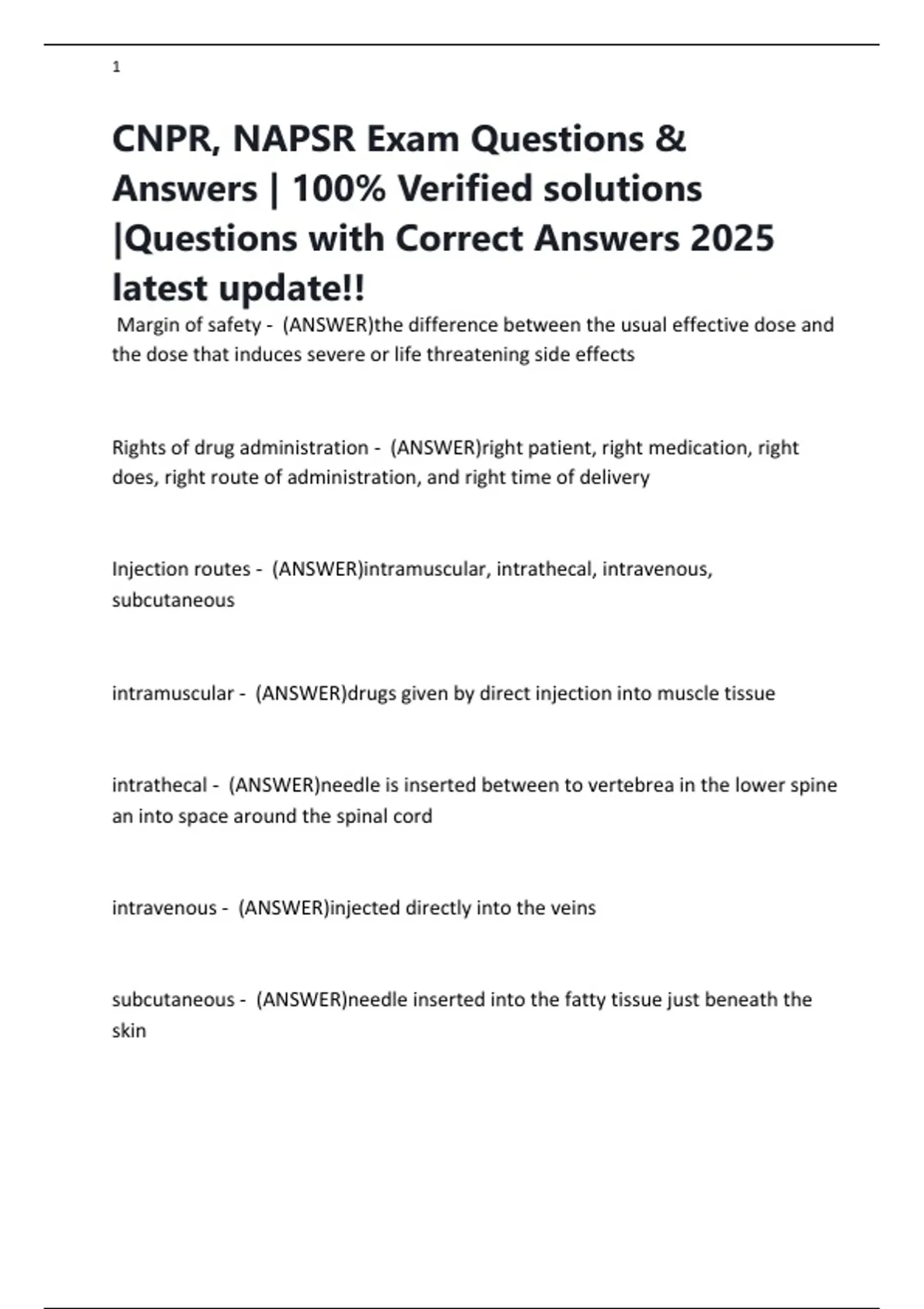 1

CNPR, NAPSR Exam Questions & Answers | 100% Verified solutions |Questions with Correct Answers 2025 latest update!!

Margin of safety - (ANSWER)the difference between the usual effective dose and the dose that induces severe or life threatening side effects

Rights of drug administration - (ANSWER)right patient, right medication, right does, right route of administration, and right time of delivery

Injection routes - (ANSWER)intramuscular, intrathecal, intravenous, subcutaneous

intramuscular - (ANSWER)drugs given by direct injection into muscle tissue

intrathecal - (ANSWER)needle is inserted between to vertebrea in the lower spine an into space around the spinal cord

intravenous - (ANSWER)injected directly into the veins

subcutaneous - (ANSWER)needle inserted into the fatty tissue just beneath the skin